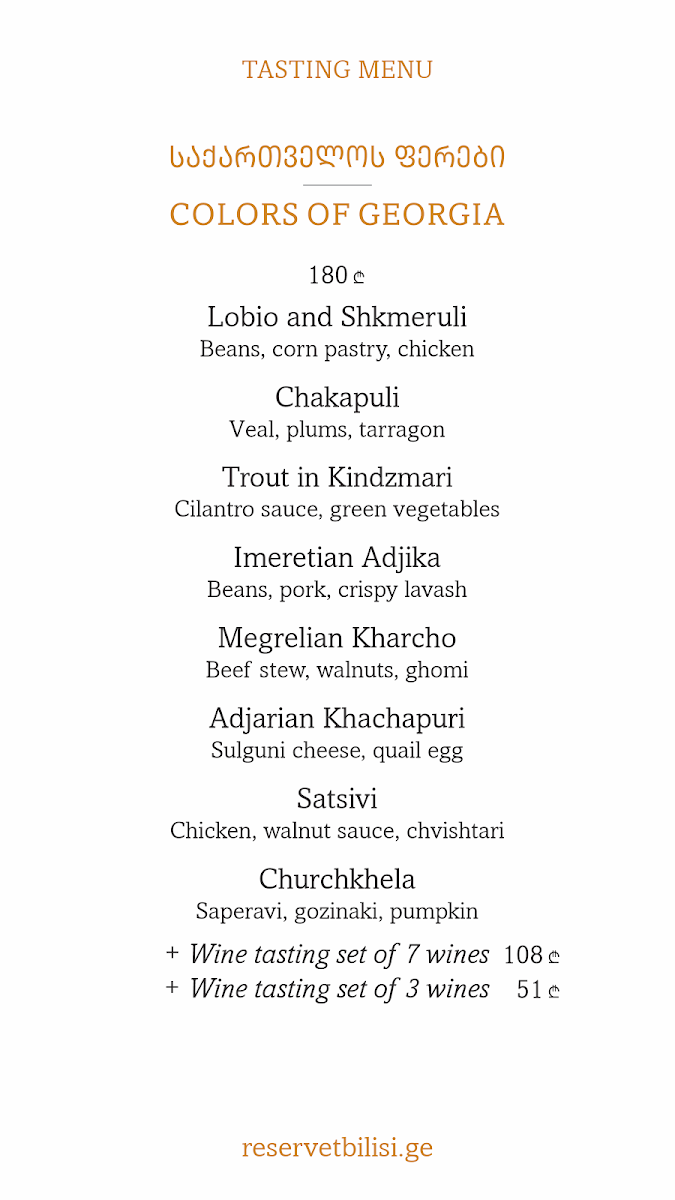 TASTING MENU

საქართველოს ფერები

COLORS OF GEORGIA

180 ₾

Lobio and Shkmeruli
Beans, corn pastry, chicken

Chakapuli
Veal, plums, tarragon

Trout in Kindzmari
Cilantro sauce, green vegetables

Imeretian Adjika
Beans, pork, crispy lavash

Megrelian Kharcho
Beef stew, walnuts, ghomi

Adjarian Khachapuri
Sulguni cheese, quail egg

Satsivi
Chicken, walnut sauce, chvishtari

Churchkhela
Saperavi, gozinaki, pumpkin

+ Wine tasting set of 7 wines 108 ₾
+ Wine tasting set of 3 wines 51 ₾

reservetbilisi.ge